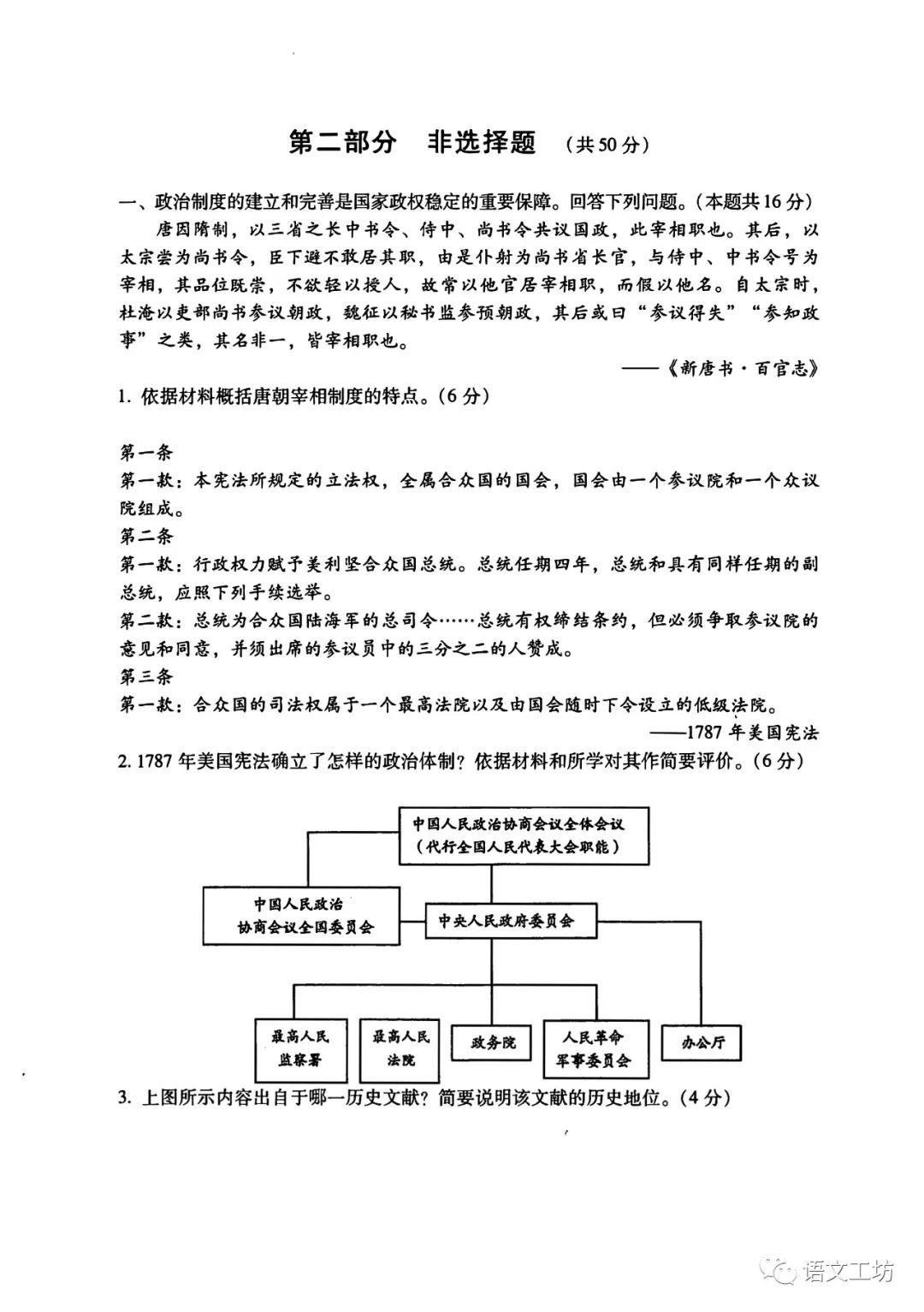 第二部分 非选择题 （共50分）

一、政治制度的建立和完善是国家政权稳定的重要保障。回答下列问题。（本题共16分）

唐因隋制，以三省之长中书令、侍中、尚书令共议国政，此宰相职也。其后，以太宗尝为尚书令，臣下避不敢居其职，由是仆射为尚书省长官，与侍中、中书令号为宰相，其品位既崇，不欲轻以授人，故常以他官居宰相职，而假以他名。自太宗时，杜淹以吏部尚书参议朝政，魏征以秘书监参预朝政，其后或曰“参议得失”“参知政事”之类，其名非一，皆宰相职也。

——《新唐书·百官志》

1. 依据材料概括唐朝宰相制度的特点。（6分）

第一条
第一款：本宪法所规定的立法权，全属合众国的国会，国会由一个参议院和一个众议院组成。
第二条
第一款：行政权力赋予美利坚合众国总统。总统任期四年，总统和具有同样任期的副总统，应照下列手续选举。
第二款：总统为合众国陆海军的总司令……总统有权缔结条约，但必须争取参议院的意见和同意，并须出席的参议员中的三分之二的人赞成。
第三条
第一款：合众国的司法权属于一个最高法院以及由国会随时下令设立的低级法院。

——1787年美国宪法

2. 1787年美国宪法确立了怎样的政治体制？依据材料和所学对其作简要评价。（6分）

中国人民政治协商会议全体会议（代行全国人民代表大会职能）

中国人民政治协商会议全国委员会

中央人民政府委员会

最高人民监察署

最高人民法院

政务院

人民革命军事委员会

办公厅

3. 上图所示内容出自于哪一历史文献？简要说明该文献的历史地位。（4分）

语文工坊